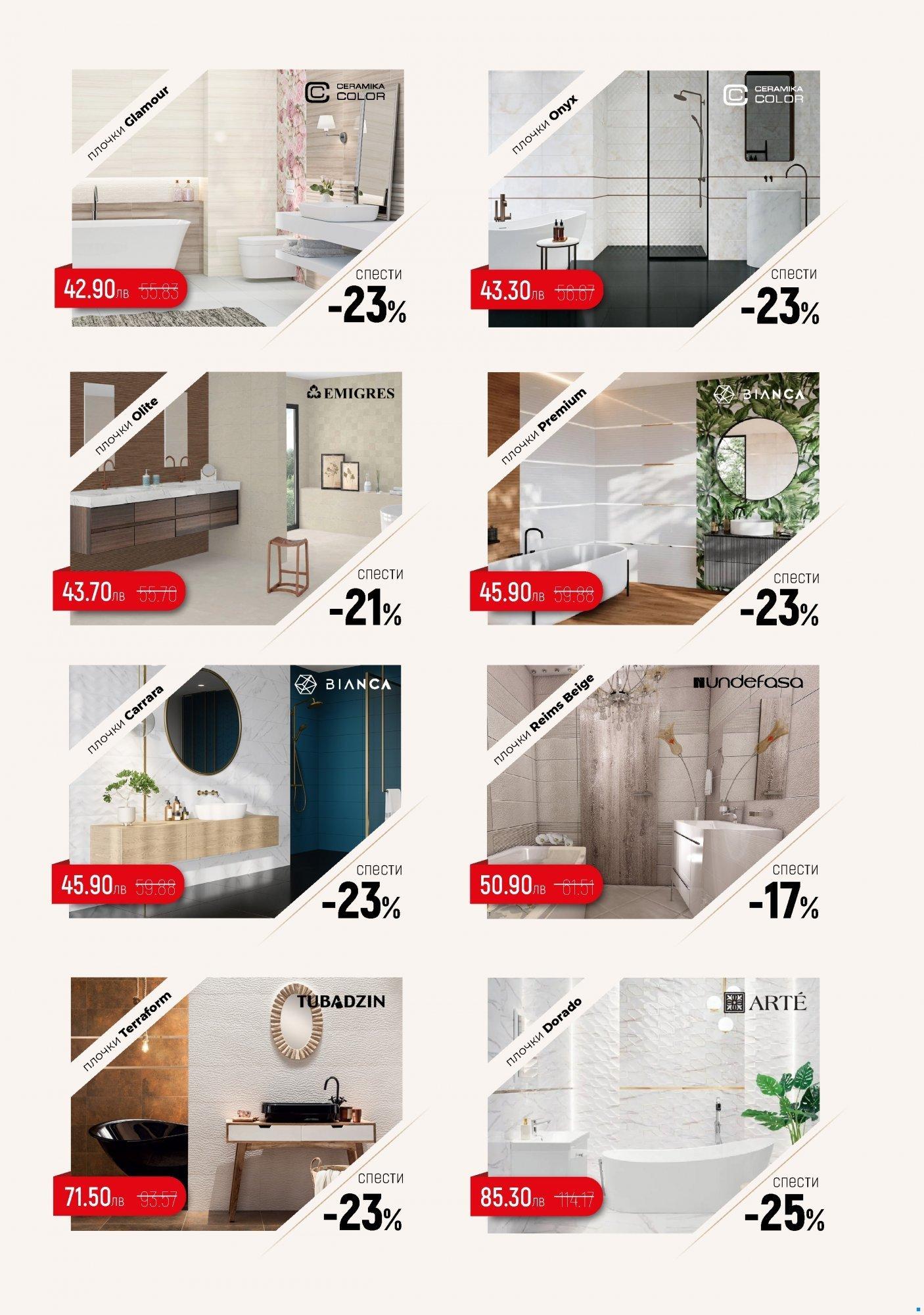 плочки Glamour

CERAMIKA COLOR

42.90лв 55.83

спести -23%

плочки Onyx

CERAMIKA COLOR

43.30лв 56.67

спести -23%

плочки Olite

EMIGRES

43.70лв 55.70

спести -21%

плочки Premium

BIANCA

45.90лв 59.88

спести -23%

плочки Carrara

BIANCA

45.90лв 59.88

спести -23%

плочки Reims Beige

undefasa

50.90лв 61.51

спести -17%

плочки Terraform

TUBADZIN

71.50лв 93.57

спести -23%

плочки Dorado

ARTÉ

85.30лв 114.17

спести -25%